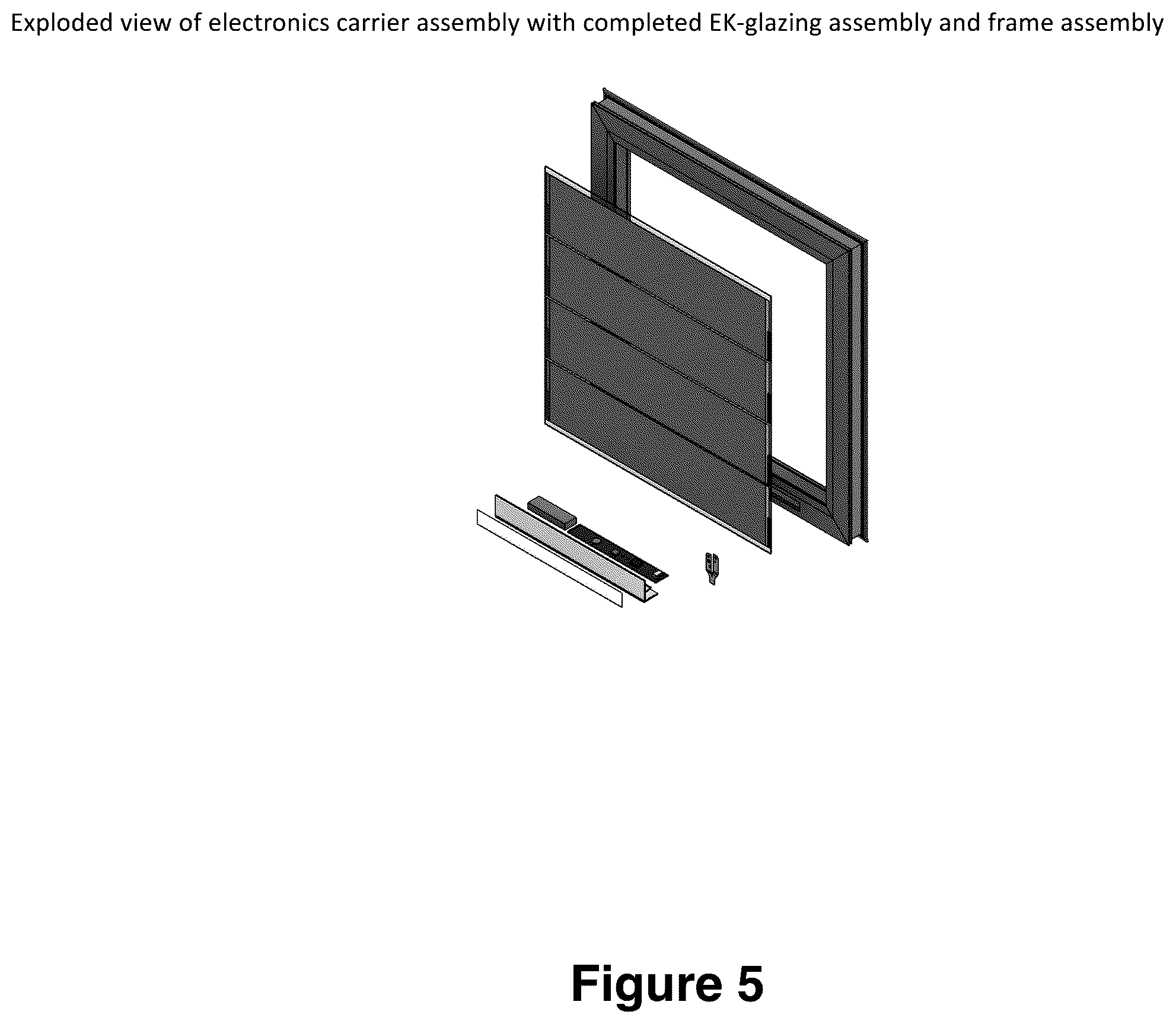 Exploded view of electronics carrier assembly with completed EK-glazing assembly and frame assembly

Figure 5